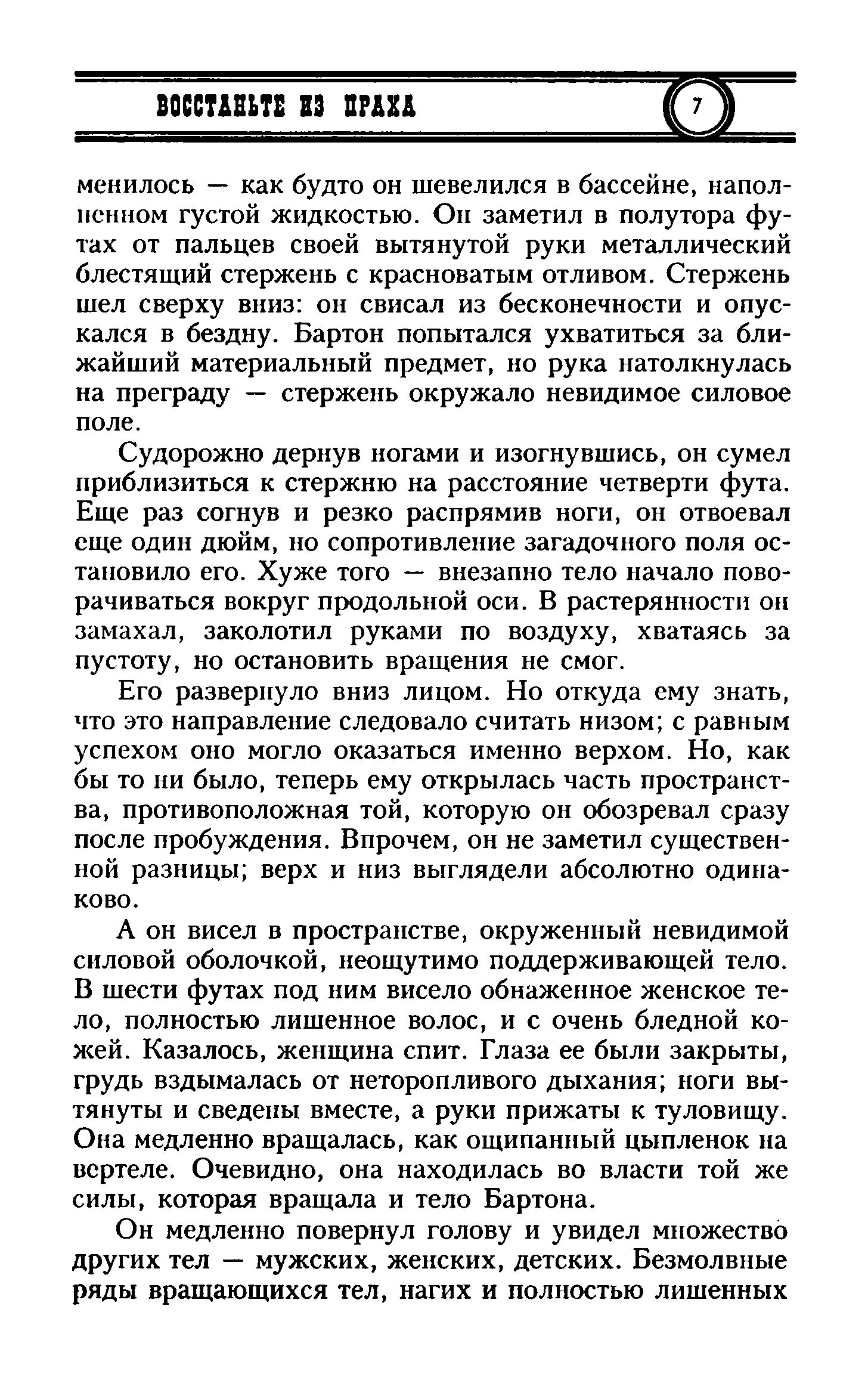 ВОССТАНЬТЕ ИЗ ПРАХА

7

менилось — как будто он шевелился в бассейне, наполненном густой жидкостью. Он заметил в полутора футах от пальцев своей вытянутой руки металлический блестящий стержень с красноватым отливом. Стержень шел сверху вниз: он свисал из бесконечности и опускался в бездну. Бартон попытался ухватиться за ближайший материальный предмет, но рука натолкнулась на преграду — стержень окружало невидимое силовое поле.

Судорожно дернув ногами и изогнувшись, он сумел приблизиться к стержню на расстояние четверти фута. Еще раз согнув и резко распрямив ноги, он отвоевал еще один дюйм, но сопротивление загадочного поля остановило его. Хуже того — внезапно тело начало поворачиваться вокруг продольной оси. В растерянности он замахал, заколотил руками по воздуху, хватаясь за пустоту, но остановить вращения не смог.

Его развернуло вниз лицом. Но откуда ему знать, что это направление следовало считать низом; с равным успехом оно могло оказаться именно верхом. Но, как бы то ни было, теперь ему открылась часть пространства, противоположная той, которую он обозревал сразу после пробуждения. Впрочем, он не заметил существенной разницы; верх и низ выглядели абсолютно одинаково.

А он висел в пространстве, окруженный невидимой силовой оболочкой, неощутимо поддерживающей тело. В шести футах под ним висело обнаженное женское тело, полностью лишенное волос, и с очень бледной кожей. Казалось, женщина спит. Глаза ее были закрыты, грудь вздымалась от неторопливого дыхания; ноги вытянуты и сведены вместе, а руки прижаты к туловищу. Она медленно вращалась, как ощипанный цыпленок на вертеле. Очевидно, она находилась во власти той же силы, которая вращала и тело Бартона.

Он медленно повернул голову и увидел множество других тел — мужских, женских, детских. Безмолвные ряды вращающихся тел, нагих и полностью лишенных